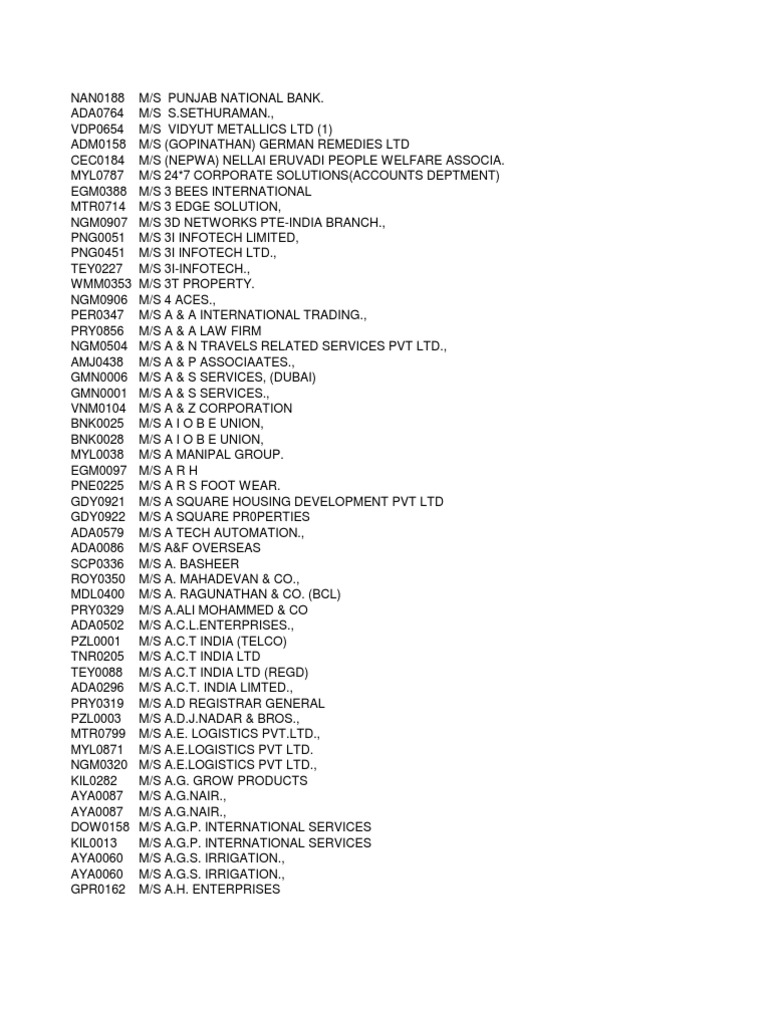 NAN0188 M/S PUNJAB NATIONAL BANK.
ADA0764 M/S S.SETHURAMAN.,
VDP0654 M/S VIDYUT METALLICS LTD (1)
ADM0158 M/S (GOPINATHAN) GERMAN REMEDIES LTD
CEC0184 M/S (NEPWA) NELLAI ERUVADI PEOPLE WELFARE ASSOCIA.
MYL0787 M/S 24*7 CORPORATE SOLUTIONS(ACCOUNTS DEPTMENT)
EGM0388 M/S 3 BEES INTERNATIONAL
MTR0714 M/S 3 EDGE SOLUTION,
NGM0907 M/S 3D NETWORKS PTE-INDIA BRANCH.,
PNG0051 M/S 3I INFOTECH LIMITED,
PNG0451 M/S 3I INFOTECH LTD.,
TEY0227 M/S 3I-INFOTECH.,
WMM0353 M/S 3T PROPERTY.
NGM0906 M/S 4 ACES.,
PER0347 M/S A & A INTERNATIONAL TRADING.,
PRY0856 M/S A & A LAW FIRM
NGM0504 M/S A & N TRAVELS RELATED SERVICES PVT LTD.,
AMJ0438 M/S A & P ASSOCIAATES.,
GMN0006 M/S A & S SERVICES, (DUBAI)
GMN0001 M/S A & S SERVICES.,
VNM0104 M/S A & Z CORPORATION
BNK0025 M/S A I O B E UNION,
BNK0028 M/S A I O B E UNION,
MYL0038 M/S A MANIPAL GROUP.
EGM0097 M/S A R H
PNE0225 M/S A R S FOOT WEAR.
GDY0921 M/S A SQUARE HOUSING DEVELOPMENT PVT LTD
GDY0922 M/S A SQUARE PR0PERTIES
ADA0579 M/S A TECH AUTOMATION.,
ADA0086 M/S A&F OVERSEAS
SCP0336 M/S A. BASHEER
ROY0350 M/S A. MAHADEVAN & CO.,
MDL0400 M/S A. RAGUNATHAN & CO. (BCL)
PRY0329 M/S A.ALI MOHAMMED & CO
ADA0502 M/S A.C.L.ENTERPRISES.,
PZL0001 M/S A.C.T INDIA (TELCO)
TNR0205 M/S A.C.T INDIA LTD
TEY0088 M/S A.C.T INDIA LTD (REGD)
ADA0296 M/S A.C.T. INDIA LIMTED.,
PRY0319 M/S A.D REGISTRAR GENERAL
PZL0003 M/S A.D.J.NADAR & BROS.,
MTR0799 M/S A.E. LOGISTICS PVT.LTD.,
MYL0871 M/S A.E.LOGISTICS PVT LTD.
NGM0320 M/S A.E.LOGISTICS PVT LTD.,
KIL0282 M/S A.G. GROW PRODUCTS
AYA0087 M/S A.G.NAIR.,
AYA0087 M/S A.G.NAIR.,
DOW0158 M/S A.G.P. INTERNATIONAL SERVICES
KIL0013 M/S A.G.P. INTERNATIONAL SERVICES
AYA0060 M/S A.G.S. IRRIGATION.,
AYA0060 M/S A.G.S. IRRIGATION.,
GPR0162 M/S A.H. ENTERPRISES